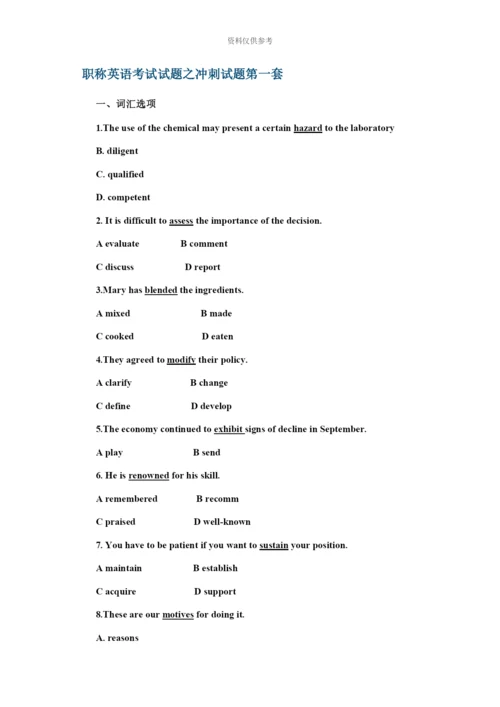 资料仅供参考

职称英语考试试题之冲刺试题第一套

一、词汇选项

1.The use of the chemical may present a certain hazard to the laboratory

B. diligent

C. qualified

D. competent

2. It is difficult to assess the importance of the decision.

A evaluate B comment

C discuss D report

3.Mary has blended the ingredients.

A mixed B made

C cooked D eaten

4.They agreed to modify their policy.

A clarify B change

C define D develop

5.The economy continued to exhibit signs of decline in September.

A play B send

6. He is renowned for his skill.

A remembered B recomm

C praised D well-known

7. You have to be patient if you want to sustain your position.

A maintain B establish

C acquire D support

8.These are our motives for doing it.

A. reasons